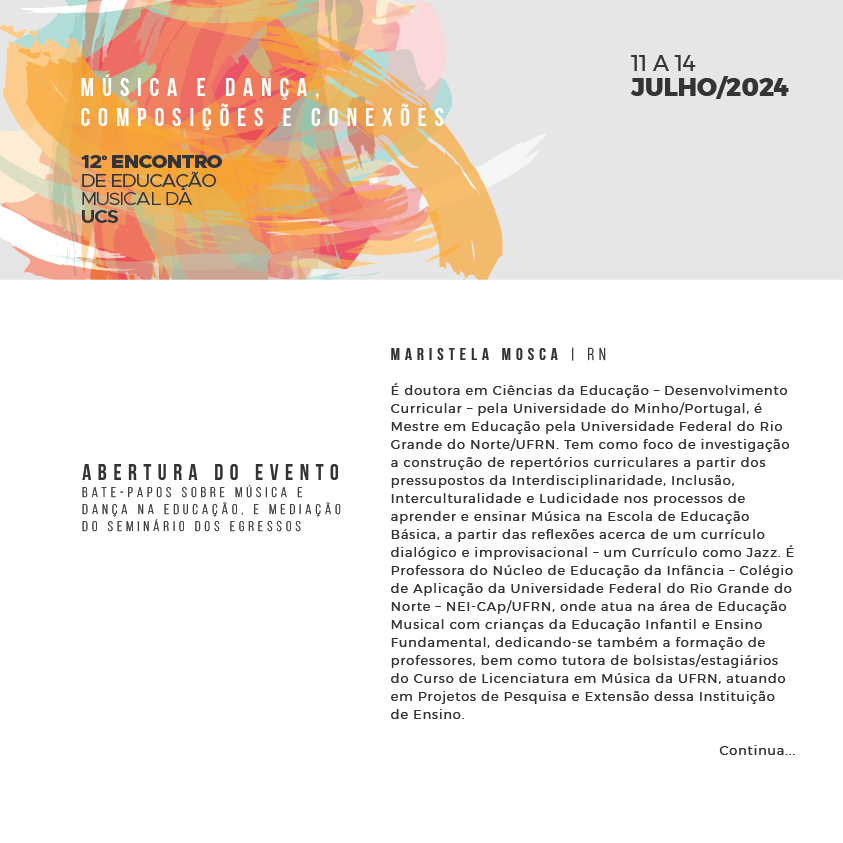 MÚSICA E DANÇA, COMPOSIÇÕES E CONEXÕES

12º ENCONTRO DE EDUCAÇÃO MUSICAL DA UCS

11 A 14
JULHO/2024

ABERTURA DO EVENTO
BATE-PAPOS SOBRE MÚSICA E DANÇA NA EDUCAÇÃO, E MEDIAÇÃO DO SEMINÁRIO DOS EGRESSOS

MARISTELA MOSCA | RN

É doutora em Ciências da Educação – Desenvolvimento Curricular – pela Universidade do Minho/Portugal, é Mestre em Educação pela Universidade Federal do Rio Grande do Norte/UFRN. Tem como foco de investigação a construção de repertórios curriculares a partir dos pressupostos da Interdisciplinaridade, Inclusão, Interculturalidade e Ludicidade nos processos de aprender e ensinar Música na Escola de Educação Básica, a partir das reflexões acerca de um currículo dialógico e improvisacional – um Currículo como Jazz. É Professora do Núcleo de Educação da Infância – Colégio de Aplicação da Universidade Federal do Rio Grande do Norte – NEI-CAp/UFRN, onde atua na área de Educação Musical com crianças da Educação Infantil e Ensino Fundamental, dedicando-se também a formação de professores, bem como tutora de bolsistas/estagiários do Curso de Licenciatura em Música da UFRN, atuando em Projetos de Pesquisa e Extensão dessa Instituição de Ensino.

Continua...